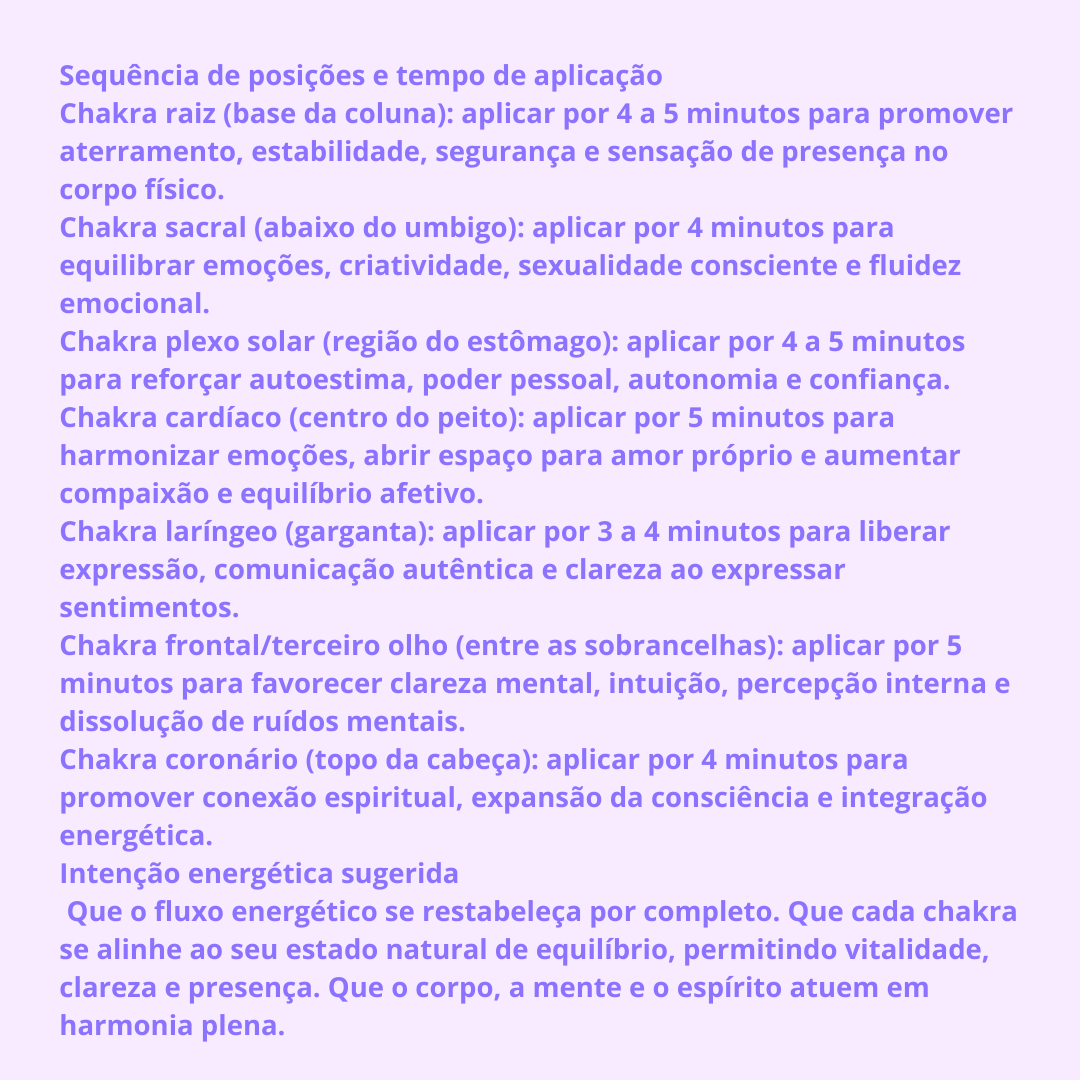 Sequência de posições e tempo de aplicação
Chakra raiz (base da coluna): aplicar por 4 a 5 minutos para promover aterramento, estabilidade, segurança e sensação de presença no corpo físico.
Chakra sacral (abaixo do umbigo): aplicar por 4 minutos para equilibrar emoções, criatividade, sexualidade consciente e fluidez emocional.
Chakra plexo solar (região do estômago): aplicar por 4 a 5 minutos para reforçar autoestima, poder pessoal, autonomia e confiança.
Chakra cardíaco (centro do peito): aplicar por 5 minutos para harmonizar emoções, abrir espaço para amor próprio e aumentar compaixão e equilíbrio afetivo.
Chakra laríngeo (garganta): aplicar por 3 a 4 minutos para liberar expressão, comunicação autêntica e clareza ao expressar sentimentos.
Chakra frontal/terceiro olho (entre as sobrancelhas): aplicar por 5 minutos para favorecer clareza mental, intuição, percepção interna e dissolução de ruídos mentais.
Chakra coronário (topo da cabeça): aplicar por 4 minutos para promover conexão espiritual, expansão da consciência e integração energética.
Intenção energética sugerida
Que o fluxo energético se restabeleça por completo. Que cada chakra se alinhe ao seu estado natural de equilíbrio, permitindo vitalidade, clareza e presença. Que o corpo, a mente e o espírito atuem em harmonia plena.